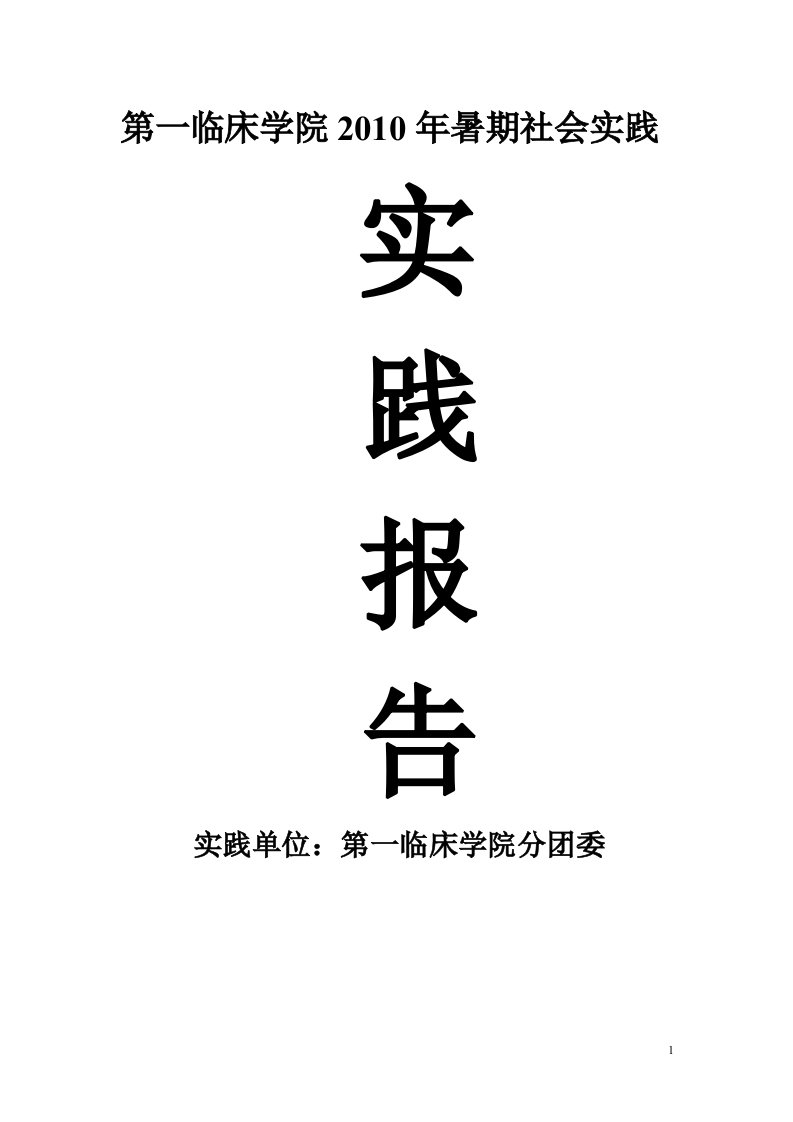 第一临床学院 2010 年暑期社会实践

实

践

报

告

实践单位：第一临床学院分团委

1